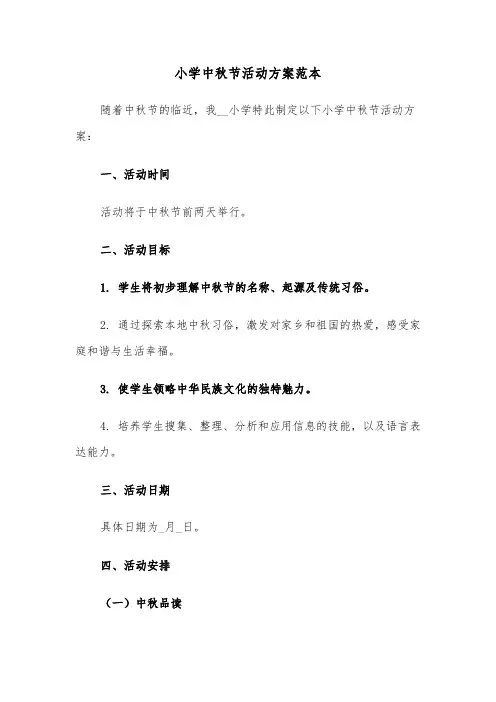 小学中秋节活动方案范本

随着中秋节的临近，我__小学特此制定以下小学中秋节活动方案：

一、活动时间

活动将于中秋节前两天举行。

二、活动目标

1. 学生将初步理解中秋节的名称、起源及传统习俗。

2. 通过探索本地中秋习俗，激发对家乡和祖国的热爱，感受家庭和谐与生活幸福。

3. 使学生领略中华民族文化的独特魅力。

4. 培养学生搜集、整理、分析和应用信息的技能，以及语言表达能力。

三、活动日期

具体日期为_月_日。

四、活动安排

（一）中秋品读